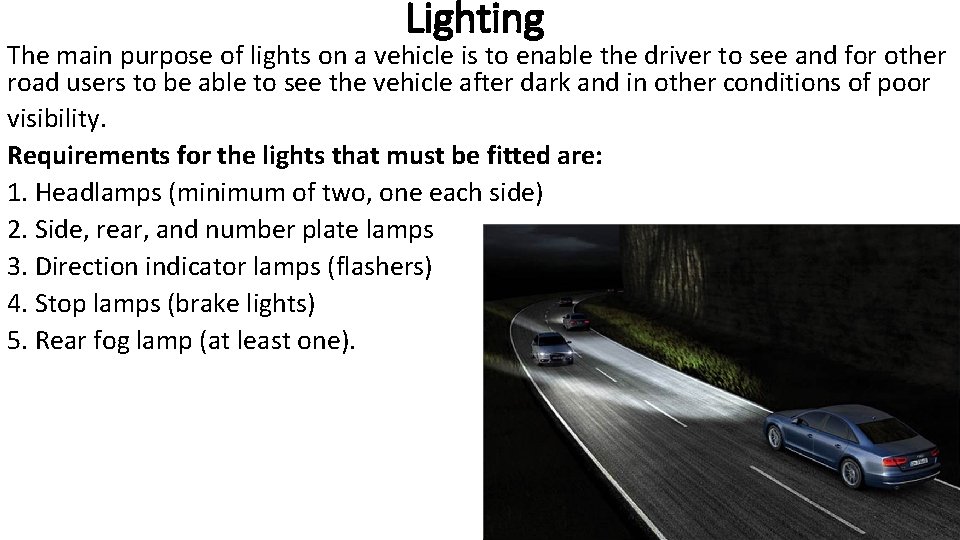 Lighting

The main purpose of lights on a vehicle is to enable the driver to see and for other road users to be able to see the vehicle after dark and in other conditions of poor visibility.

Requirements for the lights that must be fitted are:

1. Headlamps (minimum of two, one each side)
2. Side, rear, and number plate lamps
3. Direction indicator lamps (flashers)
4. Stop lamps (brake lights)
5. Rear fog lamp (at least one).